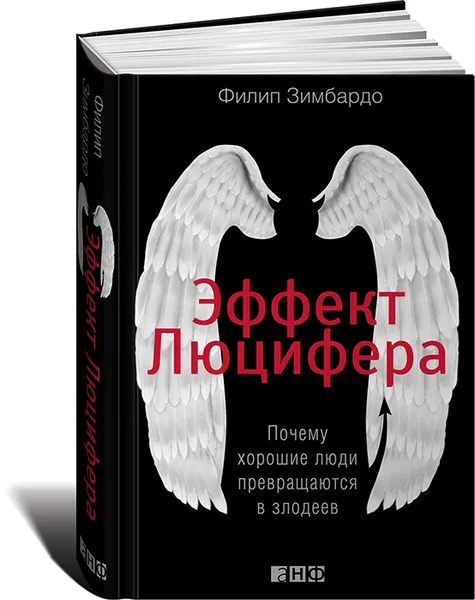 Филип Зимбардо

Эффект Люцифера

Почему хорошие люди превращаются в злодеев

анф

Филип Зимбардо

Эффект Люцифера

анф